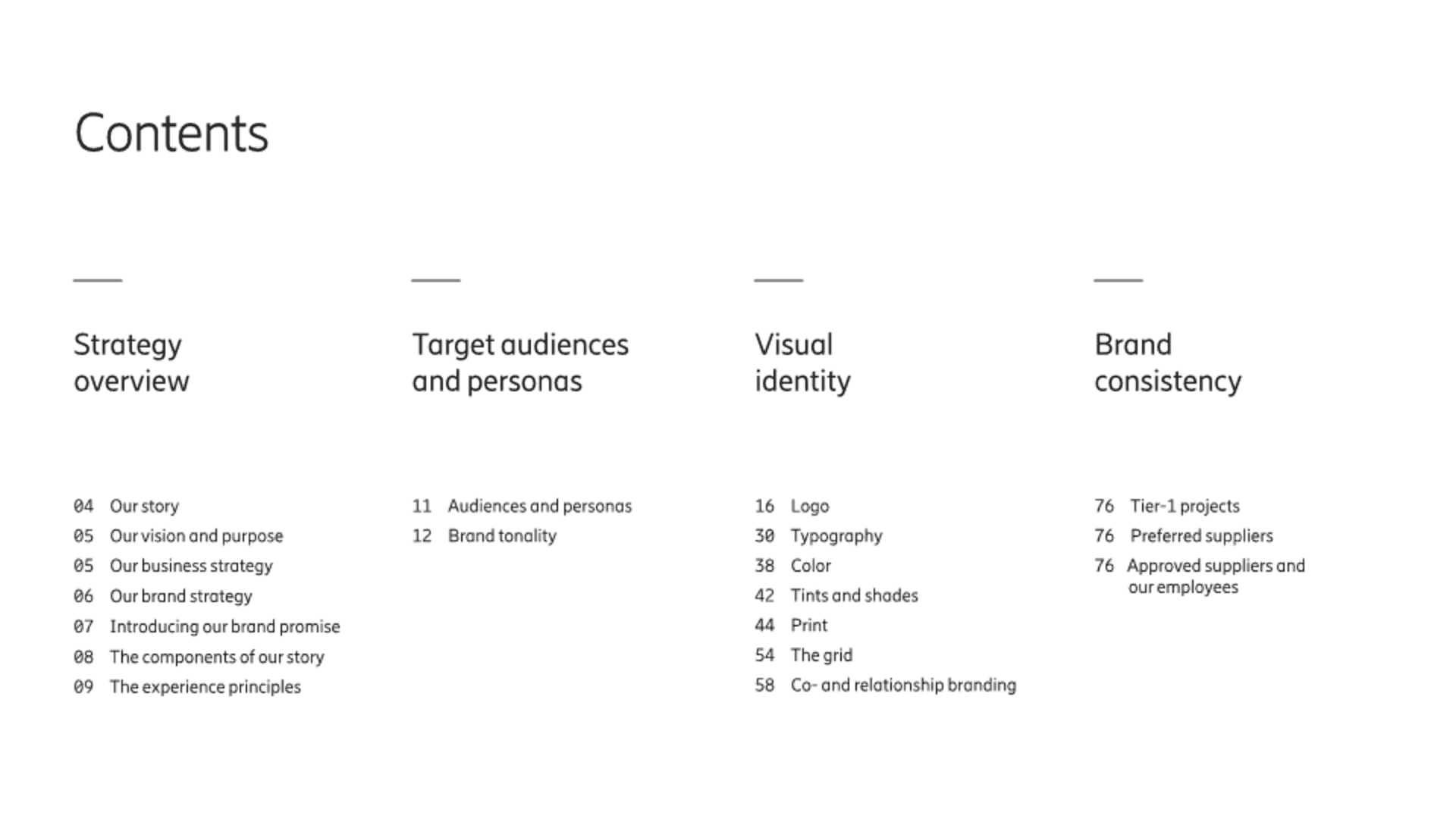 Contents

Strategy overview

04 Our story
05 Our vision and purpose
05 Our business strategy
06 Our brand strategy
07 Introducing our brand promise
08 The components of our story
09 The experience principles

Target audiences and personas

11 Audiences and personas
12 Brand tonality

Visual identity

16 Logo
30 Typography
38 Color
42 Tints and shades
44 Print
54 The grid
58 Co- and relationship branding

Brand consistency

76 Tier-1 projects
76 Preferred suppliers
76 Approved suppliers and our employees